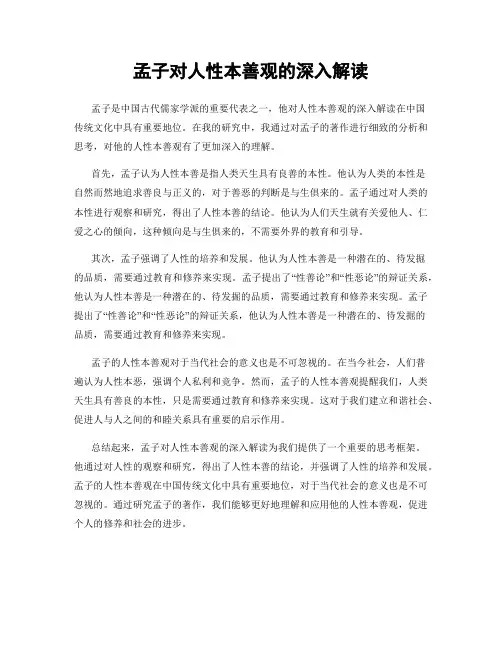 孟子对人性本善观的深入解读

孟子是中国古代儒家学派的重要代表之一，他对人性本善观的深入解读在中国传统文化中具有重要地位。在我的研究中，我通过对孟子的著作进行细致的分析和思考，对他的人性本善观有了更加深入的理解。

首先，孟子认为人性本善是指人类天生具有良善的本性。他认为人类的本性是自然而然地追求善良与正义的，对于善恶的判断是与生俱来的。孟子通过对人类的本性进行观察和研究，得出了人性本善的结论。他认为人们天生就有关爱他人、仁爱之心的倾向，这种倾向是与生俱来的，不需要外界的教育和引导。

其次，孟子强调了人性的培养和发展。他认为人性本善是一种潜在的、待发掘的品质，需要通过教育和修养来实现。孟子提出了“性善论”和“性恶论”的辩证关系，他认为人性本善是一种潜在的、待发掘的品质，需要通过教育和修养来实现。孟子提出了“性善论”和“性恶论”的辩证关系，他认为人性本善是一种潜在的、待发掘的品质，需要通过教育和修养来实现。

孟子的人性本善观对于当代社会的意义也是不可忽视的。在当今社会，人们普遍认为人性本恶，强调个人私利和竞争。然而，孟子的人性本善观提醒我们，人类天生具有善良的本性，只是需要通过教育和修养来实现。这对于我们建立和谐社会、促进人与人之间的和睦关系具有重要的启示作用。

总结起来，孟子对人性本善观的深入解读为我们提供了一个重要的思考框架。他通过对人性的观察和研究，得出了人性本善的结论，并强调了人性的培养和发展。孟子的人性本善观在中国传统文化中具有重要地位，对于当代社会的意义也是不可忽视的。通过研究孟子的著作，我们能够更好地理解和应用他的人性本善观，促进个人的修养和社会的进步。